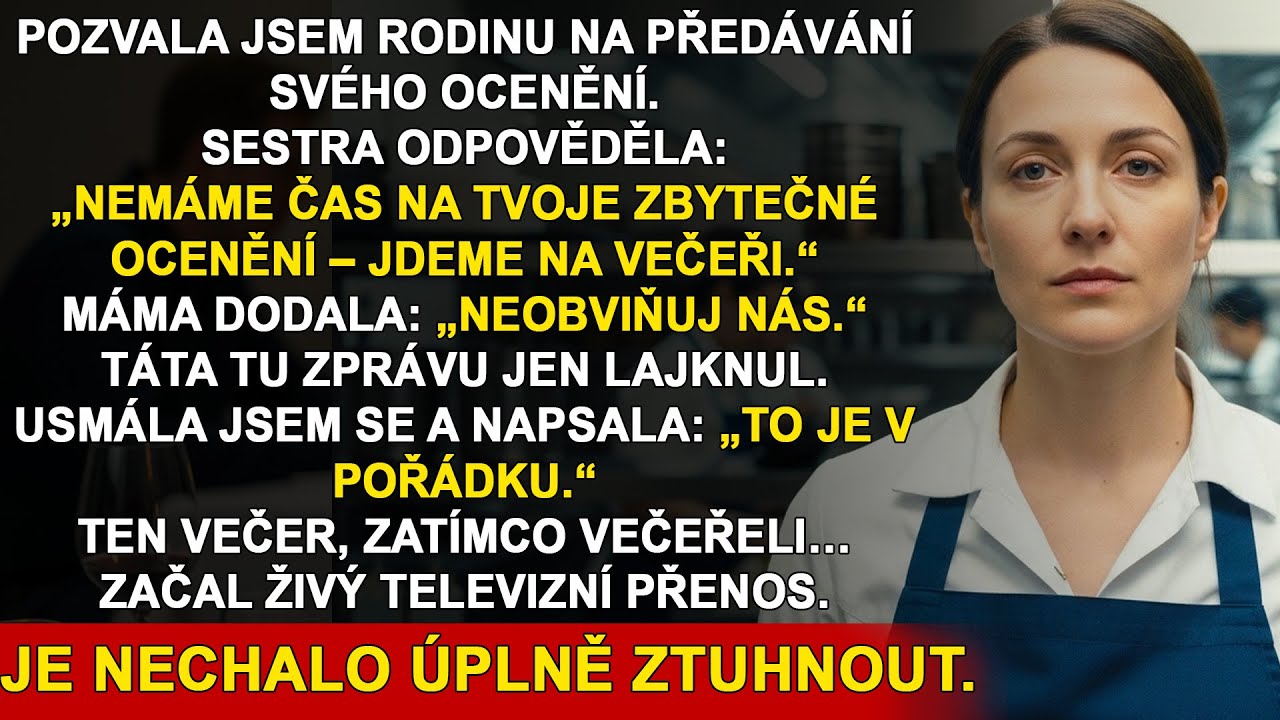 POZVALA JSEM RODINU NA PŘEDÁVÁNÍ SVÉHO OCENĚNÍ.
SESTRA ODPOVĚDĚLA:
„NEMÁME ČAS NA TVOJE ZBYTEČNÉ OCENĚNÍ – JDEME NA VEČEŘI.“
MÁMA DODALA: „NEOBVIŇUJ NÁS.“
TÁTA TU ZPRÁVU JEN LAJKNUL.
USMÁLA JSEM SE A NAPSALA: „TO JE V POŘÁDKU.“
TEN VEČER, ZATÍMCO VEČEŘELI…
ZAČAL ŽIVÝ TELEVIZNÍ PŘENOS.

JE NECHALO ÚPLNĚ ZTUHNOUT.